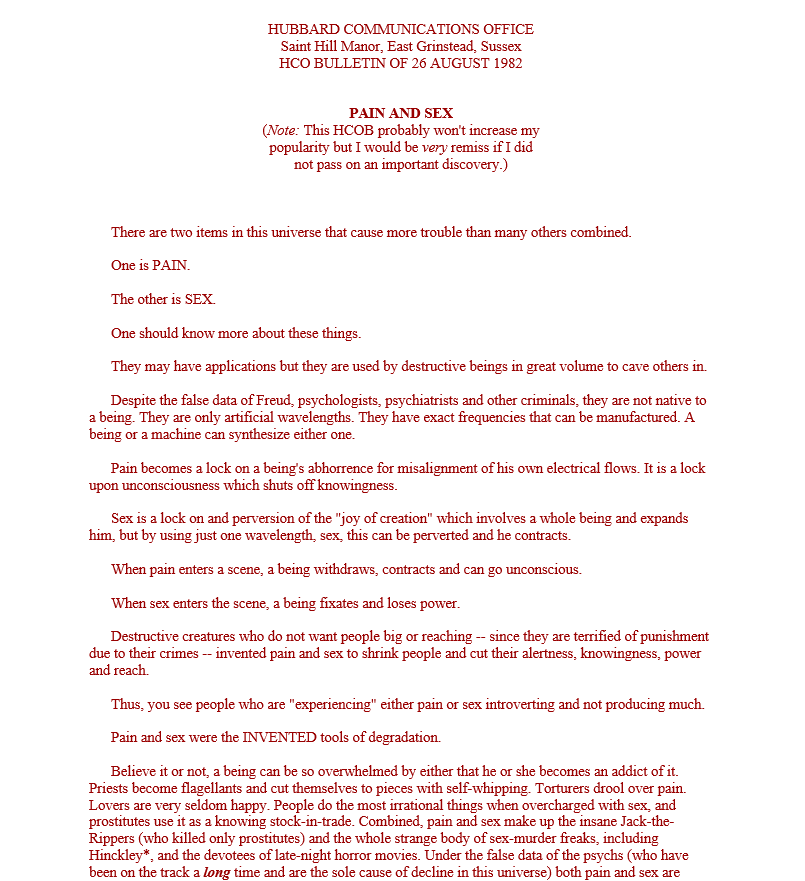 HUBBARD COMMUNICATIONS OFFICE
Saint Hill Manor, East Grinstead, Sussex
HCO BULLETIN OF 26 AUGUST 1982

PAIN AND SEX
(Note: This HCOB probably won't increase my popularity but I would be very remiss if I did not pass on an important discovery.)

There are two items in this universe that cause more trouble than many others combined.

One is PAIN.

The other is SEX.

One should know more about these things.

They may have applications but they are used by destructive beings in great volume to cave others in.

Despite the false data of Freud, psychologists, psychiatrists and other criminals, they are not native to a being. They are only artificial wavelengths. They have exact frequencies that can be manufactured. A being or a machine can synthesize either one.

Pain becomes a lock on a being's abhorrence for misalignment of his own electrical flows. It is a lock upon unconsciousness which shuts off knowingness.

Sex is a lock on and perversion of the "joy of creation" which involves a whole being and expands him, but by using just one wavelength, sex, this can be perverted and he contracts.

When pain enters a scene, a being withdraws, contracts and can go unconscious.

When sex enters the scene, a being fixates and loses power.

Destructive creatures who do not want people big or reaching -- since they are terrified of punishment due to their crimes -- invented pain and sex to shrink people and cut their alertness, knowingness, power and reach.

Thus, you see people who are "experiencing" either pain or sex introverting and not producing much.

Pain and sex were the INVENTED tools of degradation.

Believe it or not, a being can be so overwhelmed by either that he or she becomes an addict of it. Priests become flagellants and cut themselves to pieces with self-whipping. Torturers drool over pain. Lovers are very seldom happy. People do the most irrational things when overcharged with sex, and prostitutes use it as a knowing stock-in-trade. Combined, pain and sex make up the insane Jack-the-Rippers (who killed only prostitutes) and the whole strange body of sex-murder freaks, including Hinckley*, and the devotees of late-night horror movies. Under the false data of the psychs (who have been on the track a long time and are the sole cause of decline in this universe) both pain and sex are